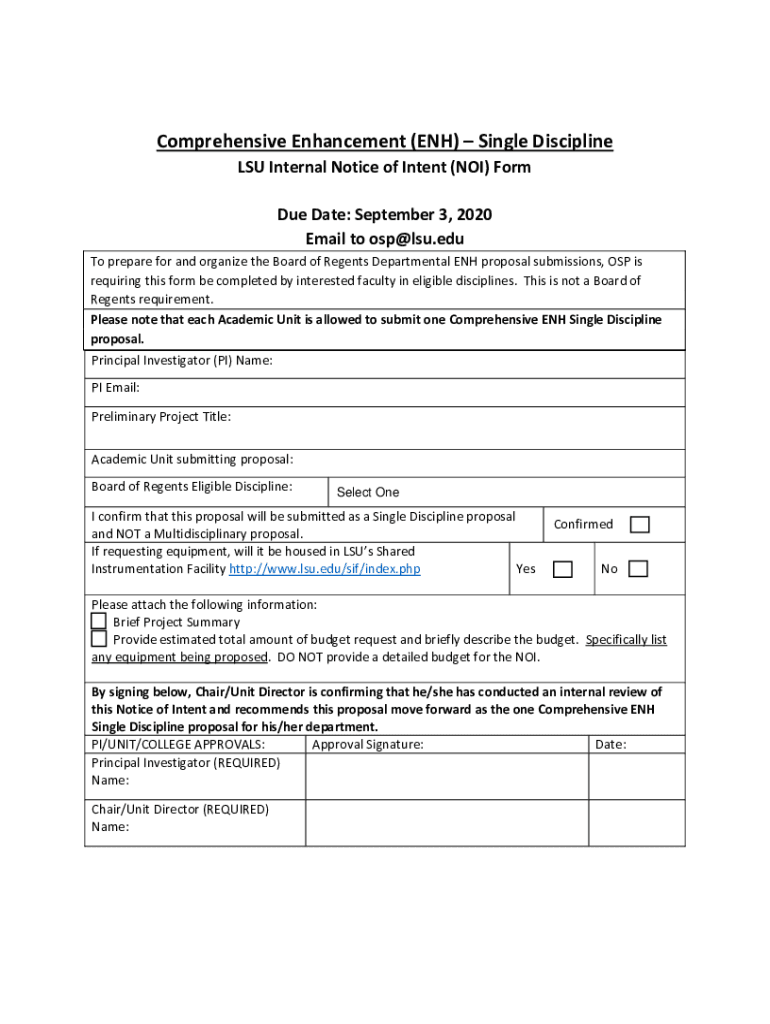 Comprehensive Enhancement (ENH) – Single Discipline
LSU Internal Notice of Intent (NOI) Form

Due Date: September 3, 2020
Email to osp@lsu.edu

To prepare for and organize the Board of Regents Departmental ENH proposal submissions, OSP is requiring this form be completed by interested faculty in eligible disciplines. This is not a Board of Regents requirement.

Please note that each Academic Unit is allowed to submit one Comprehensive ENH Single Discipline proposal.

Principal Investigator (PI) Name:

PI Email:

Preliminary Project Title:

Academic Unit submitting proposal:

Board of Regents Eligible Discipline: Select One

I confirm that this proposal will be submitted as a Single Discipline proposal and NOT a Multidisciplinary proposal. Confirmed

If requesting equipment, will it be housed in LSU's Shared Instrumentation Facility http://www.lsu.edu/sif/index.php Yes No

Please attach the following information:
Brief Project Summary
Provide estimated total amount of budget request and briefly describe the budget. Specifically list any equipment being proposed. DO NOT provide a detailed budget for the NOI.

By signing below, Chair/Unit Director is confirming that he/she has conducted an internal review of this Notice of Intent and recommends this proposal move forward as the one Comprehensive ENH Single Discipline proposal for his/her department.

| PI/UNIT/COLLEGE APPROVALS: | Approval Signature: | Date: |
|---|---|---|
| Principal Investigator (REQUIRED) Name: | | |
| Chair/Unit Director (REQUIRED) Name: | | |